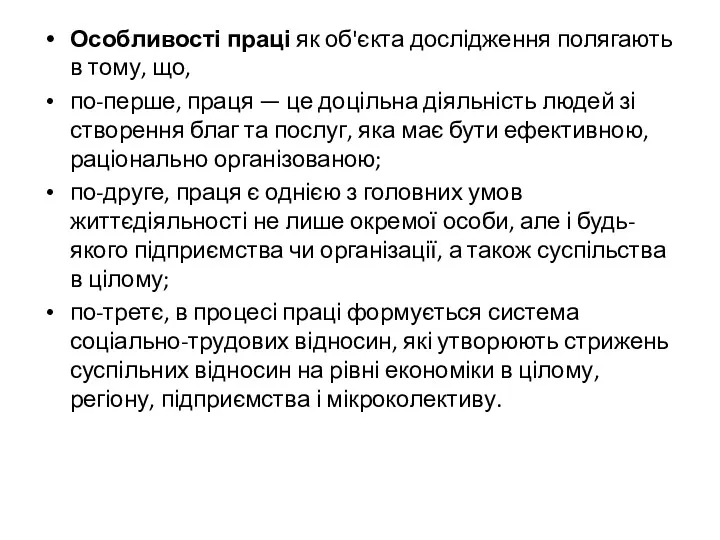 • Особливості праці як об'єкта дослідження полягають в тому, що,

• по-перше, праця — це доцільна діяльність людей зі створення благ та послуг, яка має бути ефективною, раціонально організованою;

• по-друге, праця є однією з головних умов життєдіяльності не лише окремої особи, але і будь-якого підприємства чи організації, а також суспільства в цілому;

• по-третє, в процесі праці формується система соціально-трудових відносин, які утворюють стрижень суспільних відносин на рівні економіки в цілому, регіону, підприємства і мікроколективу.